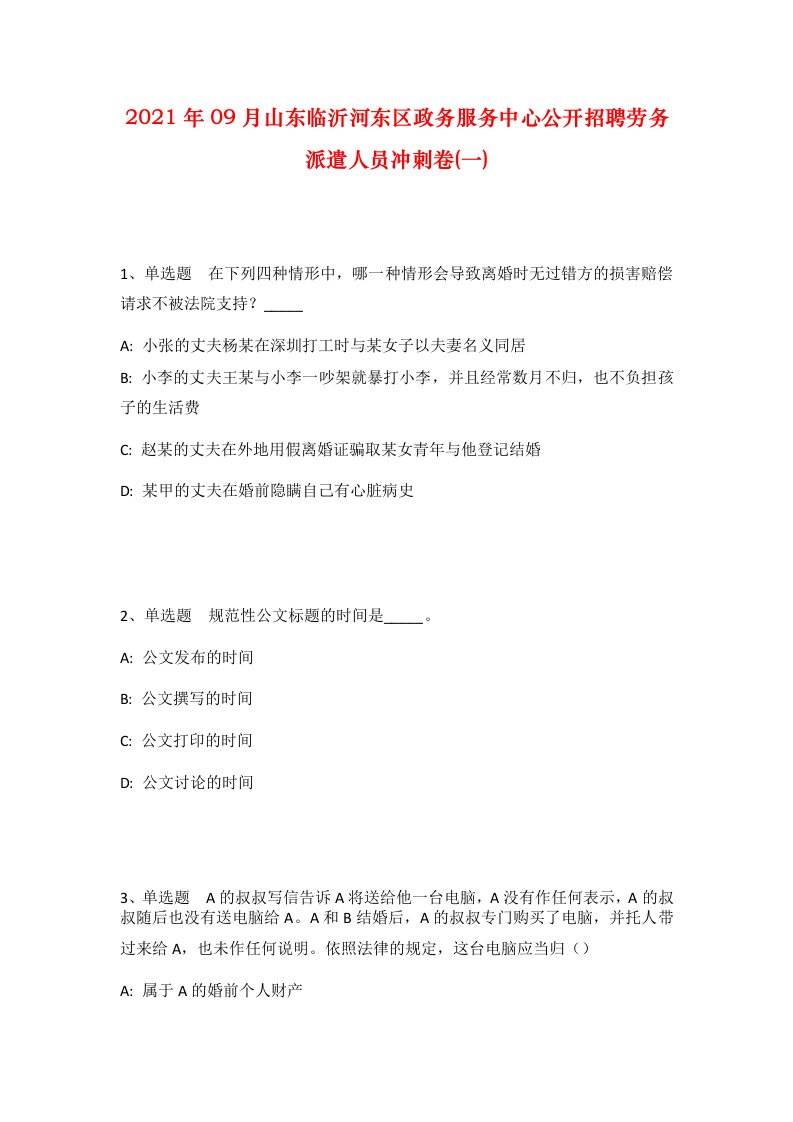 2021年09月山东临沂河东区政务服务中心公开招聘劳务派遣人员冲刺卷(一)

1、单选题　在下列四种情形中，哪一种情形会导致离婚时无过错方的损害赔偿请求不被法院支持？_____

A: 小张的丈夫杨某在深圳打工时与某女子以夫妻名义同居

B: 小李的丈夫王某与小李一吵架就暴打小李，并且经常数月不归，也不负担孩子的生活费

C: 赵某的丈夫在外地用假离婚证骗取某女青年与他登记结婚

D: 某甲的丈夫在婚前隐瞒自己有心脏病史

2、单选题　规范性公文标题的时间是_____。

A: 公文发布的时间

B: 公文撰写的时间

C: 公文打印的时间

D: 公文讨论的时间

3、单选题　A的叔叔写信告诉A将送给他一台电脑，A没有作任何表示，A的叔叔随后也没有送电脑给A。A和B结婚后，A的叔叔专门购买了电脑，并托人带过来给A，也未作任何说明。依照法律的规定，这台电脑应当归（）

A: 属于A的婚前个人财产